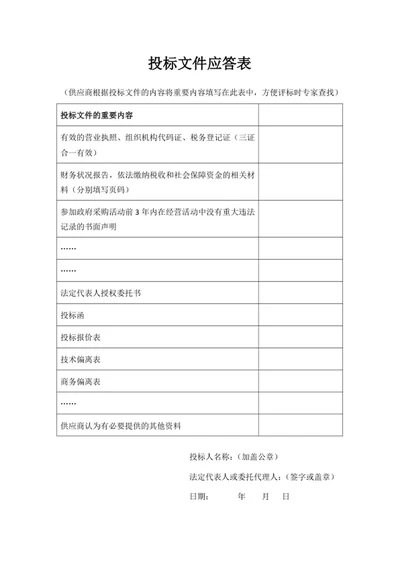 投标文件应答表

（供应商根据投标文件的内容将重要内容填写在此表中，方便评标时专家查找）

| 投标文件的重要内容 | |
|---|---|
| 有效的营业执照、组织机构代码证、税务登记证（三证合一有效） | |
| 财务状况报告，依法缴纳税收和社会保障资金的相关材料（分别填写页码） | |
| 参加政府采购活动前 3 年内在经营活动中没有重大违法记录的书面声明 | |
| …… | |
| …… | |
| 法定代表人授权委托书 | |
| 投标函 | |
| 投标报价表 | |
| 技术偏离表 | |
| 商务偏离表 | |
| …… | |
| 供应商认为有必要提供的其他资料 | |

投标人名称：（加盖公章）

法定代表人或委托代理人：（签字或盖章）

日期： 年 月 日